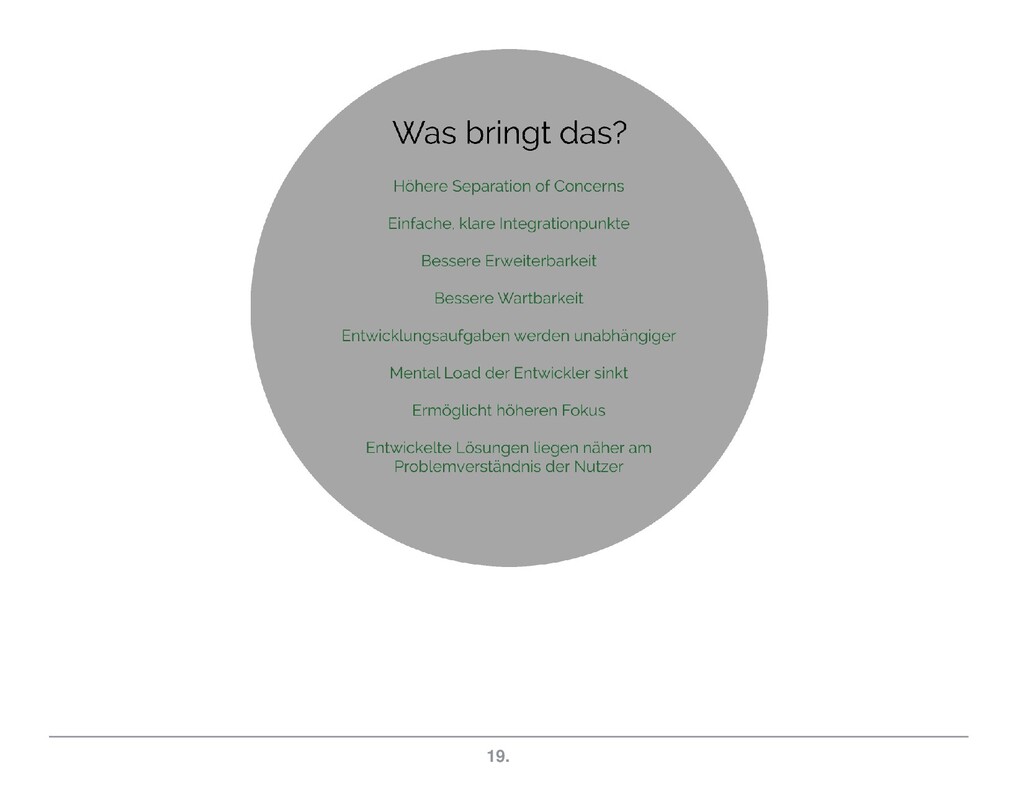 Was bringt das?

Höhere Separation of Concerns

Einfache, klare Integrationpunkte

Bessere Erweiterbarkeit

Bessere Wartbarkeit

Entwicklungsaufgaben werden unabhängiger

Mental Load der Entwickler sinkt

Ermöglicht höheren Fokus

Entwickelte Lösungen liegen näher am Problemverständnis der Nutzer

19.